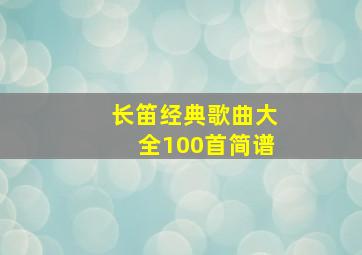 长笛经典歌曲大全100首简谱